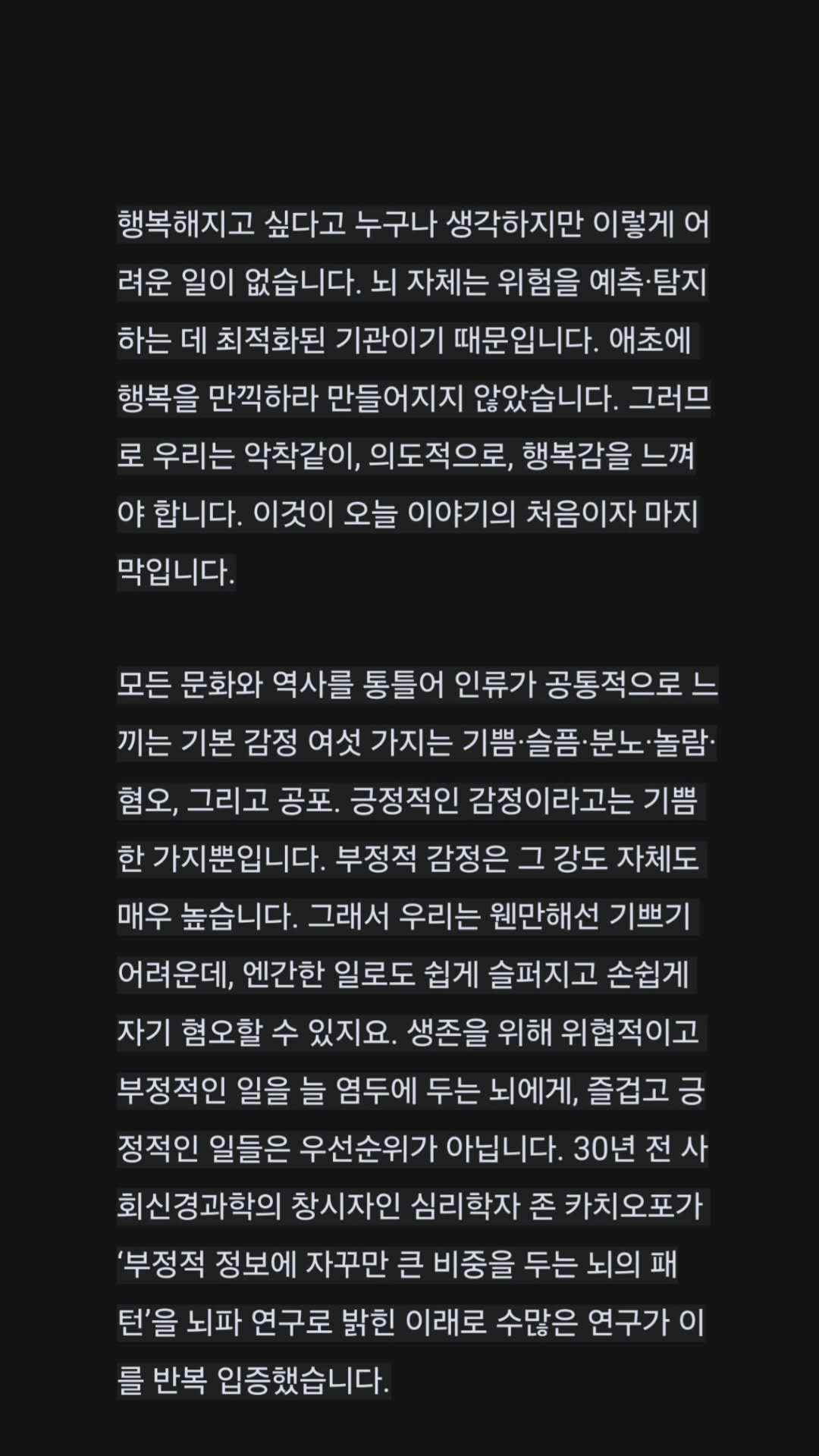 행복해지고 싶다고 누구나 생각하지만 이렇게 어려운 일이 없습니다. 뇌 자체는 위험을 예측·탐지하는 데 최적화된 기관이기 때문입니다. 애초에 행복을 만끽하라 만들어지지 않았습니다. 그러므로 우리는 악착같이, 의도적으로, 행복감을 느껴야 합니다. 이것이 오늘 이야기의 처음이자 마지막입니다.

모든 문화와 역사를 통틀어 인류가 공통적으로 느끼는 기본 감정 여섯 가지는 기쁨·슬픔·분노·놀람·혐오, 그리고 공포. 긍정적인 감정이라고는 기쁨 한 가지뿐입니다. 부정적 감정은 그 강도 자체도 매우 높습니다. 그래서 우리는 웬만해선 기쁘기 어려운데, 엔간한 일로도 쉽게 슬퍼지고 손쉽게 자기 혐오할 수 있지요. 생존을 위해 위협적이고 부정적인 일을 늘 염두에 두는 뇌에게, 즐겁고 긍정적인 일들은 우선순위가 아닙니다. 30년 전 사회신경과학의 창시자인 심리학자 존 카치오포가 ‘부정적 정보에 자꾸만 큰 비중을 두는 뇌의 패턴’을 뇌파 연구로 밝힌 이래로 수많은 연구가 이를 반복 입증했습니다.